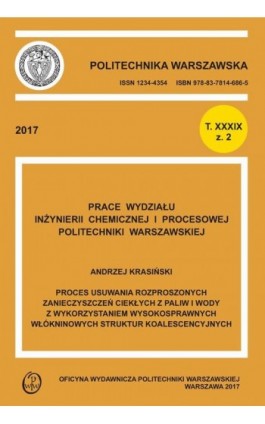 POLITECHNIKA WARSZAWSKA

ISSN 1234-4354 ISBN 978-83-7814-686-5

2017

T. XXXIX
z. 2

PRACE WYDZIAŁU
INŻYNIERII CHEMICZNEJ I PROCESOWEJ
POLITECHNIKI WARSZAWSKIEJ

ANDRZEJ KRASIŃSKI

PROCES USUWANIA ROZPROSZONYCH ZANIECZYSZCZEŃ CIEKŁYCH Z PALIW I WODY Z WYKORZYSTANIEM WYSOKOSPRAWNYCH WŁÓKNINOWYCH STRUKTUR KOALESCENCYJNYCH

OFICYNA WYDAWNICZA POLITECHNIKI WARSZAWSKIEJ
WARSZAWA 2017